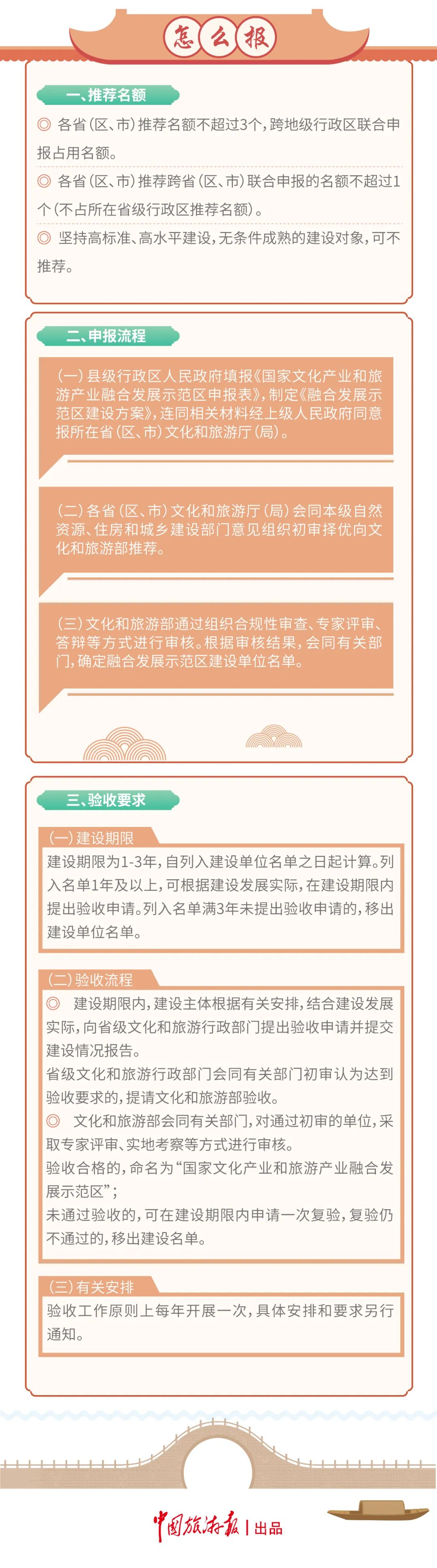 怎么报

一、推荐名额

◎ 各省(区、市)推荐名额不超过3个，跨地级行政区联合申报占用名额。

◎ 各省(区、市)推荐跨省(区、市)联合申报的名额不超过1个(不占所在省级行政区推荐名额)。

◎ 坚持高标准、高水平建设，无条件成熟的建设对象，可不推荐。

二、申报流程

(一)县级行政区人民政府填报《国家文化产业和旅游产业融合发展示范区申报表》，制定《融合发展示范区建设方案》，连同相关材料经上级人民政府同意报所在省(区、市)文化和旅游厅(局)。

(二)各省(区、市)文化和旅游厅(局)会同本级自然资源、住房和城乡建设部门意见组织初审择优向文化和旅游部推荐。

(三)文化和旅游部通过组织合规性审查、专家评审、答辩等方式进行审核。根据审核结果，会同有关部门，确定融合发展示范区建设单位名单。

三、验收要求

(一)建设期限

建设期限为1-3年，自列入建设单位名单之日起计算。列入名单1年及以上，可根据建设发展实际，在建设期限内提出验收申请。列入名单满3年未提出验收申请的，移出建设单位名单。

(二)验收流程

◎ 建设期限内，建设主体根据有关安排，结合建设发展实际，向省级文化和旅游行政部门提出验收申请并提交建设情况报告。

省级文化和旅游行政部门会同有关部门初审认为达到验收要求的，提请文化和旅游部验收。

◎ 文化和旅游部会同有关部门，对通过初审的单位，采取专家评审、实地考察等方式进行审核。

验收合格的，命名为“国家文化产业和旅游产业融合发展示范区”；

未通过验收的，可在建设期限内申请一次复验，复验仍不通过的，移出建设名单。

(三)有关安排

验收工作原则上每年开展一次，具体安排和要求另行通知。

中国旅游报 | 出品